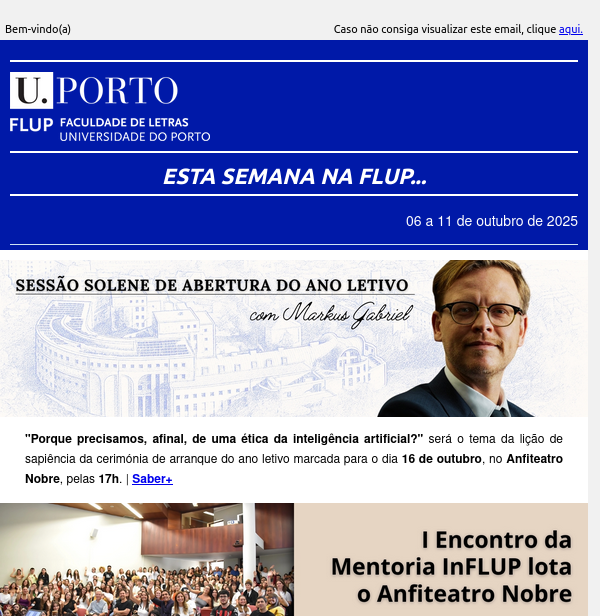 Bem-vindo(a)

Caso não consiga visualizar este email, clique aqui.

U.PORTO

FLUP FACULDADE DE LETRAS UNIVERSIDADE DO PORTO

ESTA SEMANA NA FLUP...

06 a 11 de outubro de 2025

SESSÃO SOLENE DE ABERTURA DO ANO LETIVO

com Markus Gabriel

"Porque precisamos, afinal, de uma ética da inteligência artificial?" será o tema da lição de sapiência da cerimónia de arranque do ano letivo marcada para o dia 16 de outubro, no Anfiteatro Nobre, pelas 17h. | Saber+

I Encontro da Mentoria InFLUP lota o Anfiteatro Nobre